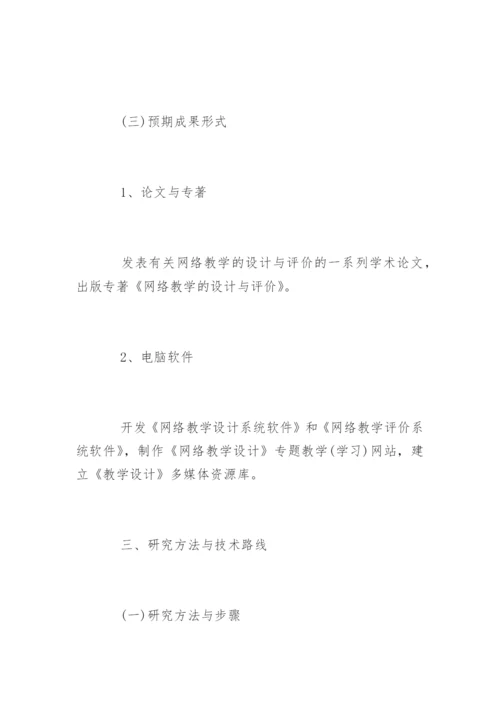 (三)预期成果形式

1、论文与专著

发表有关网络教学的设计与评价的一系列学术论文，出版专著《网络教学的设计与评价》。

2、电脑软件

开发《网络教学设计系统软件》和《网络教学评价系统软件》，制作《网络教学设计》专题教学(学习)网站，建立《教学设计》多媒体资源库。

三、研究方法与技术路线

(一)研究方法与步骤